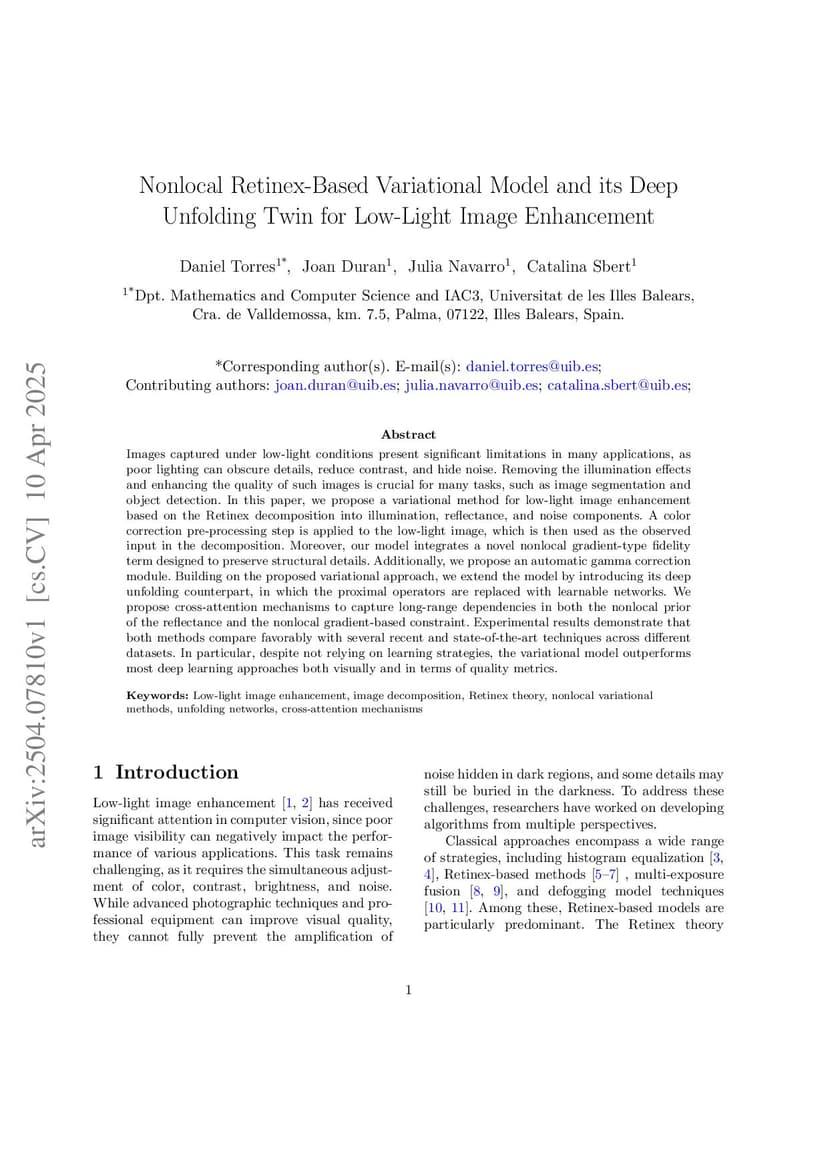 arXiv:2504.07810v1 [cs.CV] 10 Apr 2025

Nonlocal Retinex-Based Variational Model and its Deep Unfolding Twin for Low-Light Image Enhancement

Daniel Torres$^{1*}$, Joan Duran$^{1}$, Julia Navarro$^{1}$, Catalina Sbert$^{1}$

$^{1*}$Dpt. Mathematics and Computer Science and IAC3, Universitat de les Illes Balears, Cra. de Valldemossa, km. 7.5, Palma, 07122, Illes Balears, Spain.

*Corresponding author(s). E-mail(s): daniel.torres@uib.es; Contributing authors: joan.duran@uib.es; julia.navarro@uib.es; catalina.sbert@uib.es;

Abstract

Images captured under low-light conditions present significant limitations in many applications, as poor lighting can obscure details, reduce contrast, and hide noise. Removing the illumination effects and enhancing the quality of such images is crucial for many tasks, such as image segmentation and object detection. In this paper, we propose a variational method for low-light image enhancement based on the Retinex decomposition into illumination, reflectance, and noise components. A color correction pre-processing step is applied to the low-light image, which is then used as the observed input in the decomposition. Moreover, our model integrates a novel nonlocal gradient-type fidelity term designed to preserve structural details. Additionally, we propose an automatic gamma correction module. Building on the proposed variational approach, we extend the model by introducing its deep unfolding counterpart, in which the proximal operators are replaced with learnable networks. We propose cross-attention mechanisms to capture long-range dependencies in both the nonlocal prior of the reflectance and the nonlocal gradient-based constraint. Experimental results demonstrate that both methods compare favorably with several recent and state-of-the-art techniques across different datasets. In particular, despite not relying on learning strategies, the variational model outperforms most deep learning approaches both visually and in terms of quality metrics.

Keywords: Low-light image enhancement, image decomposition, Retinex theory, nonlocal variational methods, unfolding networks, cross-attention mechanisms

1 Introduction

Low-light image enhancement [1, 2] has received significant attention in computer vision, since poor image visibility can negatively impact the performance of various applications. This task remains challenging, as it requires the simultaneous adjustment of color, contrast, brightness, and noise. While advanced photographic techniques and professional equipment can improve visual quality, they cannot fully prevent the amplification of noise hidden in dark regions, and some details may still be buried in the darkness. To address these challenges, researchers have worked on developing algorithms from multiple perspectives.

Classical approaches encompass a wide range of strategies, including histogram equalization [3, 4], Retinex-based methods [5–7] , multi-exposure fusion [8, 9], and defogging model techniques [10, 11]. Among these, Retinex-based models are particularly predominant. The Retinex theory

1